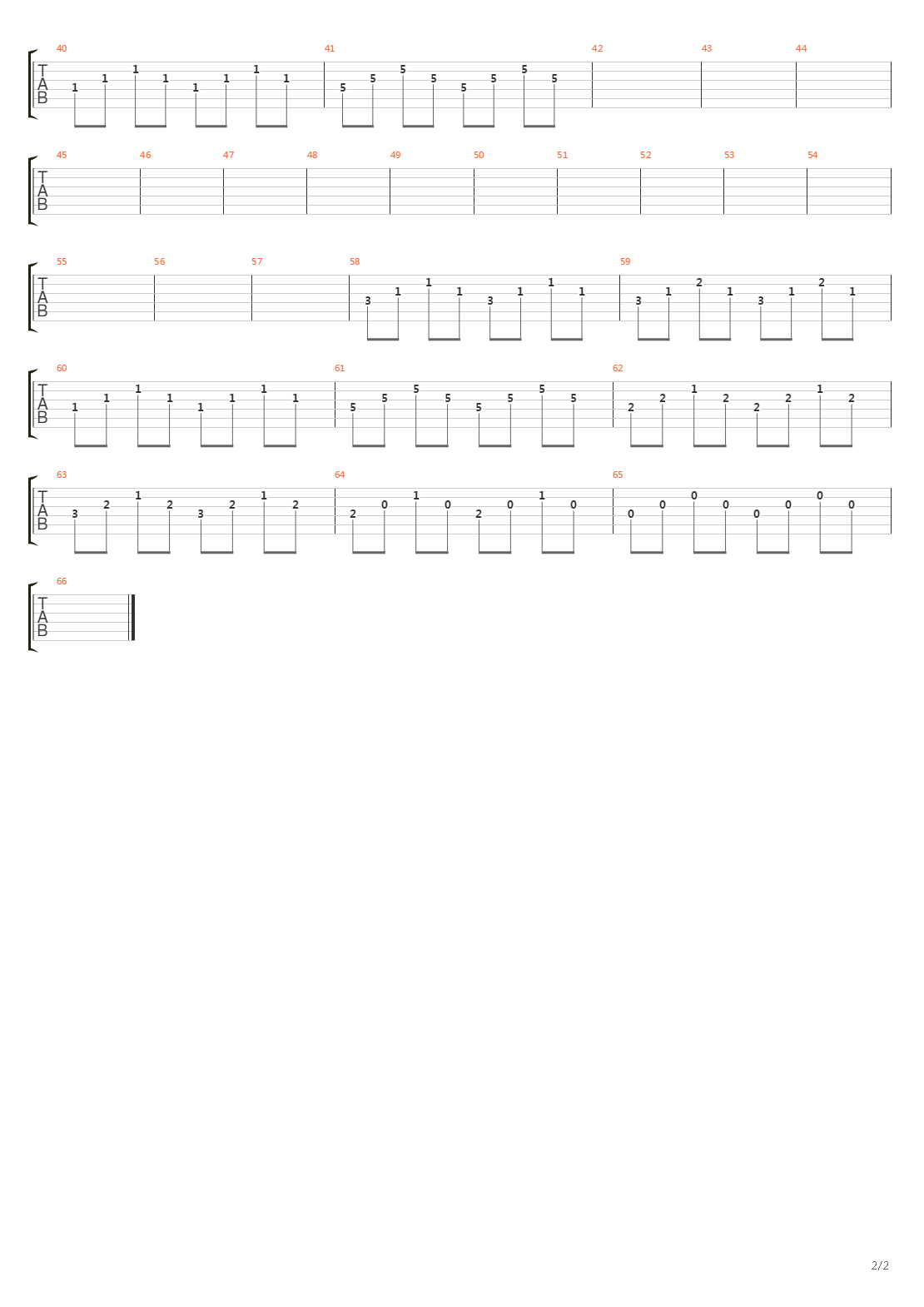 40 41 42 43 44
T
A
B
1 1 1 1 1 1 1 1
5 5 5 5 5 5 5 5

45 46 47 48 49 50 51 52 53 54
T
A
B

55 56 57 58 59
T
A
B
3 1 1 1 3 1 1 1
3 1 2 1 3 1 2 1

60 61 62
T
A
B
1 1 1 1 1 1 1 1
5 5 5 5 5 5 5 5
2 2 1 2 2 2 1 2

63 64 65
T
A
B
3 2 1 2 3 2 1 2
2 0 1 0 2 0 1 0
0 0 0 0 0 0 0 0

66
T
A
B

2/2